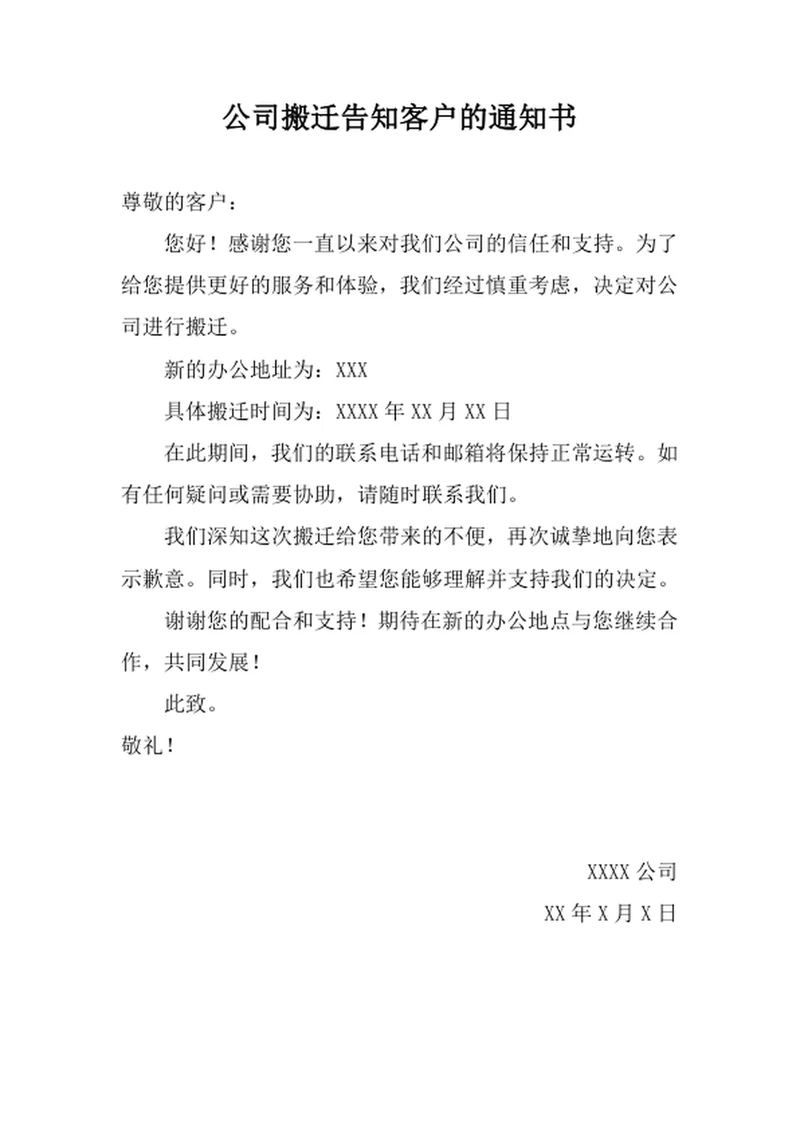 公司搬迁告知客户的通知书

尊敬的客户：

您好！感谢您一直以来对我们公司的信任和支持。为了给您提供更好的服务和体验，我们经过慎重考虑，决定对公司进行搬迁。

新的办公地址为：XXX

具体搬迁时间为：XXXX 年 XX 月 XX 日

在此期间，我们的联系电话和邮箱将保持正常运转。如有任何疑问或需要协助，请随时联系我们。

我们深知这次搬迁给您带来的不便，再次诚挚地向您表示歉意。同时，我们也希望您能够理解并支持我们的决定。

谢谢您的配合和支持！期待在新的办公地点与您继续合作，共同发展！

此致。

敬礼！

XXXX 公司

XX 年 X 月 X 日